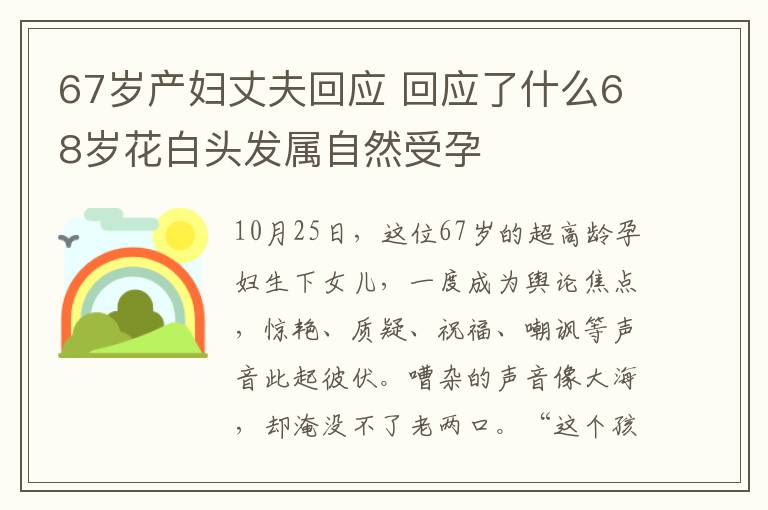 67岁产妇丈夫回应 回应了什么68岁花白头发属自然受孕

10月25日，这位67岁的超高龄孕妇生下女儿，一度成为舆论焦点，惊艳、质疑、祝福、嘲讽等声音此起彼伏。嘈杂的声音像大海，却淹没不了老两口。“这个孩